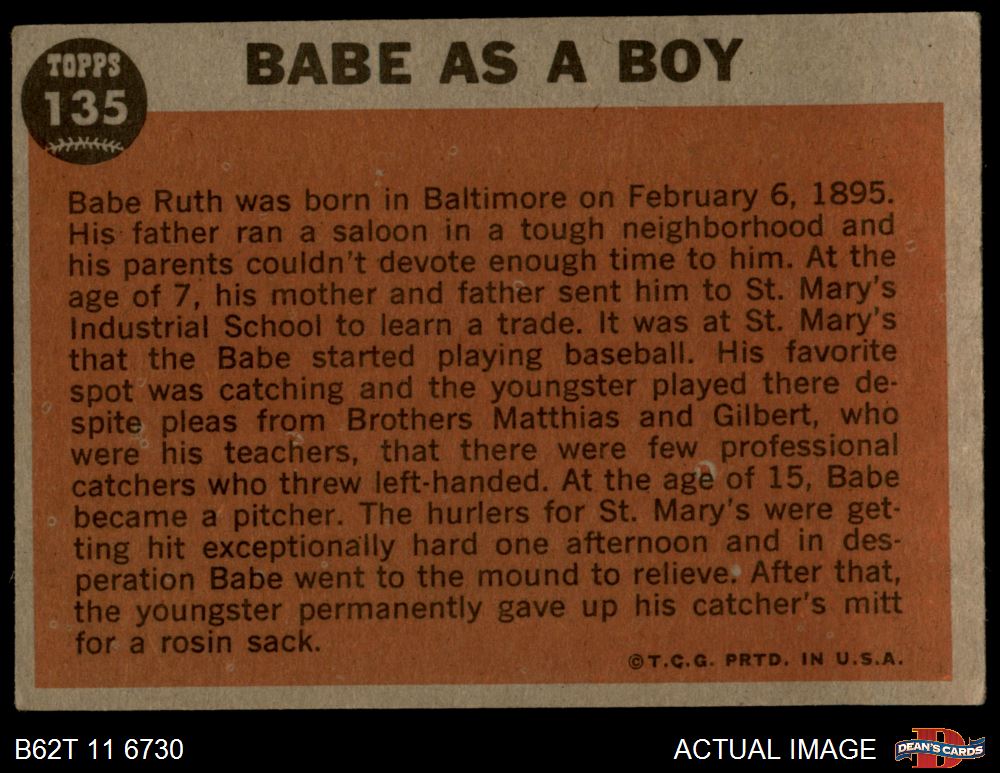 TOPPS
135

BABE AS A BOY

Babe Ruth was born in Baltimore on February 6, 1895. His father ran a saloon in a tough neighborhood and his parents couldn't devote enough time to him. At the age of 7, his mother and father sent him to St. Mary's Industrial School to learn a trade. It was at St. Mary's that the Babe started playing baseball. His favorite spot was catching and the youngster played there despite pleas from Brothers Matthias and Gilbert, who were his teachers, that there were few professional catchers who threw left-handed. At the age of 15, Babe became a pitcher. The hurlers for St. Mary's were getting hit exceptionally hard one afternoon and in desperation Babe went to the mound to relieve. After that, the youngster permanently gave up his catcher's mitt for a rosin sack.

©T.C.G. PRTD. IN U.S.A.

B62T 11 6730

ACTUAL IMAGE

DEAN'S CARDS